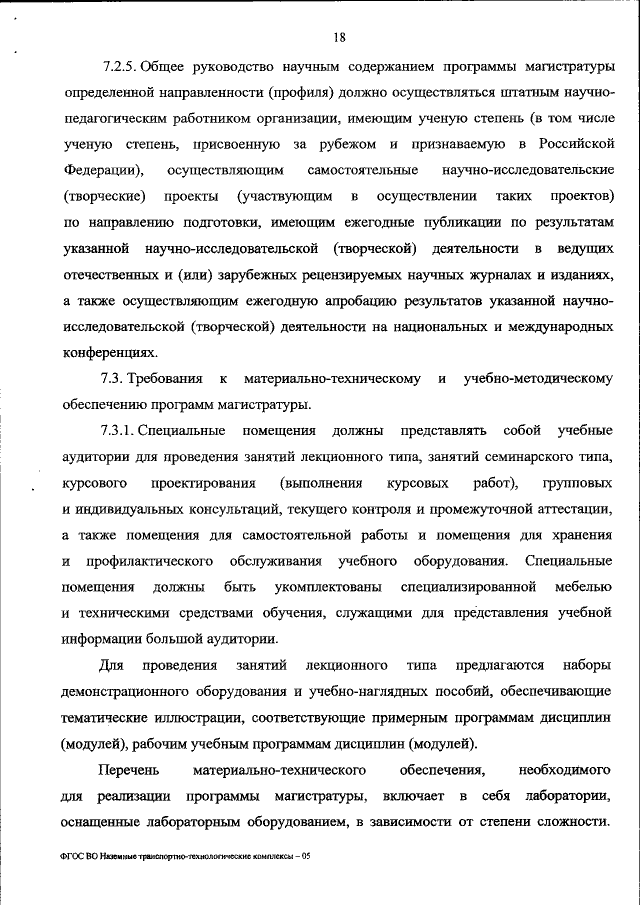 18

7.2.5. Общее руководство научным содержанием программы магистратуры определенной направленности (профиля) должно осуществляться штатным научно-педагогическим работником организации, имеющим ученую степень (в том числе ученую степень, присвоенную за рубежом и признаваемую в Российской Федерации), осуществляющим самостоятельные научно-исследовательские (творческие) проекты (участвующим в осуществлении таких проектов) по направлению подготовки, имеющим ежегодные публикации по результатам указанной научно-исследовательской (творческой) деятельности в ведущих отечественных и (или) зарубежных рецензируемых научных журналах и изданиях, а также осуществляющим ежегодную апробацию результатов указанной научно-исследовательской (творческой) деятельности на национальных и международных конференциях.

7.3. Требования к материально-техническому и учебно-методическому обеспечению программ магистратуры.

7.3.1. Специальные помещения должны представлять собой учебные аудитории для проведения занятий лекционного типа, занятий семинарского типа, курсового проектирования (выполнения курсовых работ), групповых и индивидуальных консультаций, текущего контроля и промежуточной аттестации, а также помещения для самостоятельной работы и помещения для хранения и профилактического обслуживания учебного оборудования. Специальные помещения должны быть укомплектованы специализированной мебелью и техническими средствами обучения, служащими для представления учебной информации большой аудитории.

Для проведения занятий лекционного типа предлагаются наборы демонстрационного оборудования и учебно-наглядных пособий, обеспечивающие тематические иллюстрации, соответствующие примерным программам дисциплин (модулей), рабочим учебным программам дисциплин (модулей).

Перечень материально-технического обеспечения, необходимого для реализации программы магистратуры, включает в себя лаборатории, оснащенные лабораторным оборудованием, в зависимости от степени сложности.

ФГОС ВО Наземные транспортно-технологические комплексы – 05